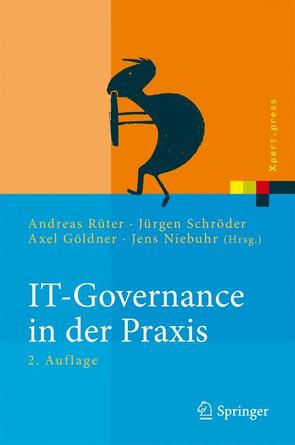 Xpert.press

Andreas Rüter · Jürgen Schröder
Axel Göldner · Jens Niebuhr (Hrsg.)

IT-Governance
in der Praxis

2. Auflage

Springer